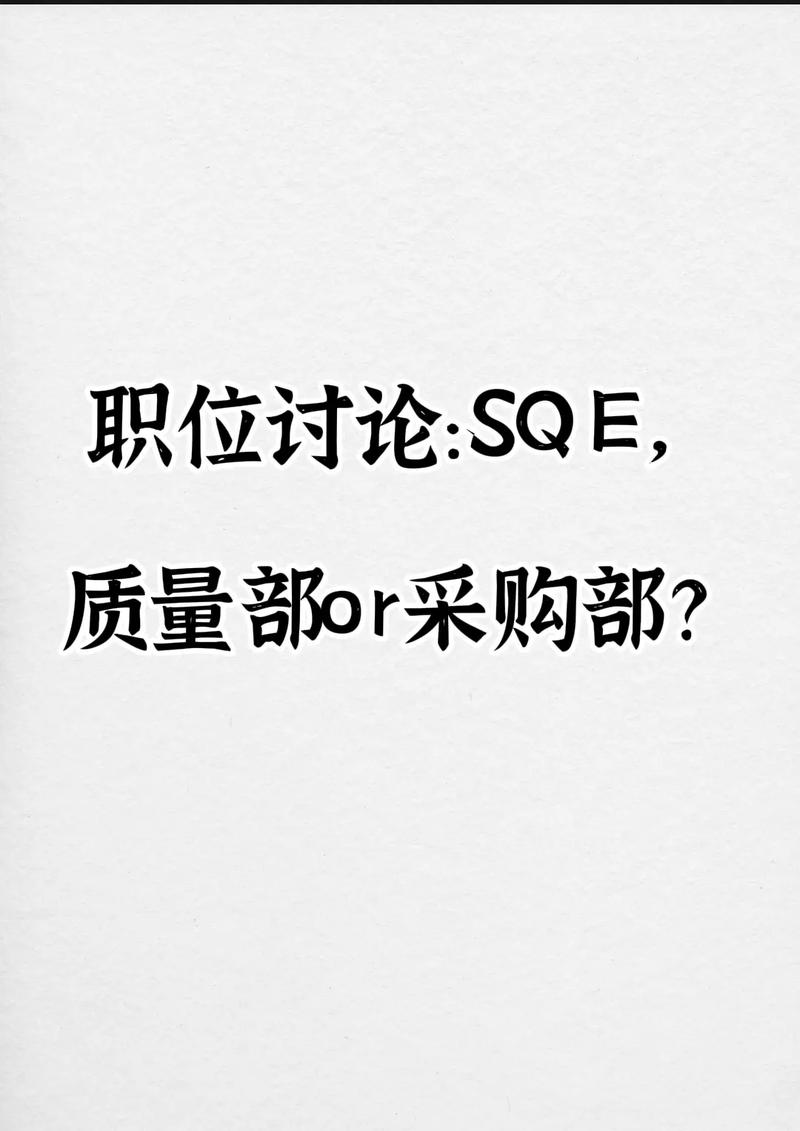 职位讨论:SQE,

质量部or采购部?